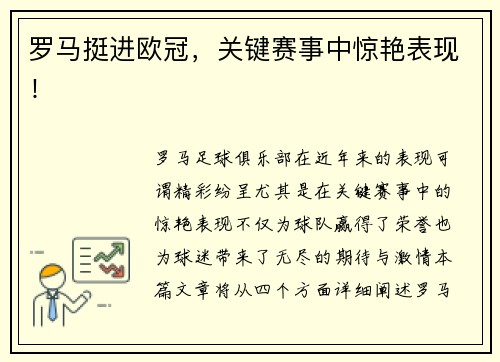 罗马挺进欧冠，关键赛事中惊艳表现！

罗马足球俱乐部在近年来的表现可谓精彩纷呈尤其是在关键赛事中的惊艳表现不仅为球队赢得了荣誉也为球迷带来了无尽的期待与激情本篇文章将从四个方面详细阐述罗马